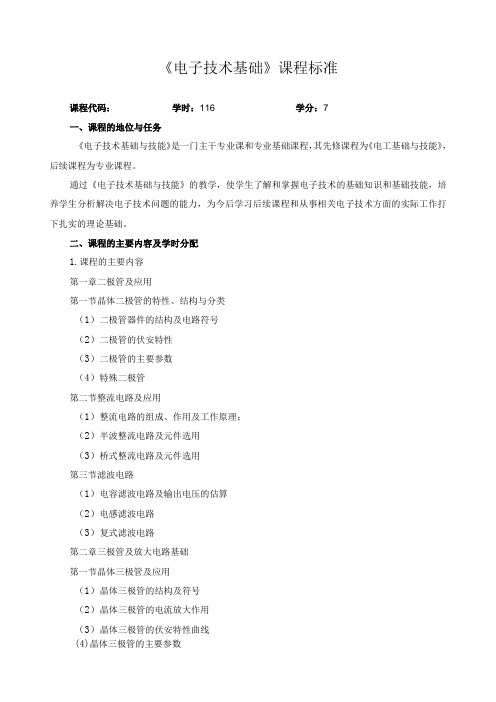 《电子技术基础》课程标准

课程代码：　　　　学时：116　　　　学分：7

一、课程的地位与任务

《电子技术基础与技能》是一门主干专业课和专业基础课程，其先修课程为《电工基础与技能》，后续课程为专业课程。

通过《电子技术基础与技能》的教学，使学生了解和掌握电子技术的基础知识和基础技能，培养学生分析解决电子技术问题的能力，为今后学习后续课程和从事相关电子技术方面的实际工作打下扎实的理论基础。

二、课程的主要内容及学时分配

1.课程的主要内容

第一章二极管及应用

第一节晶体二极管的特性、结构与分类

（1）二极管器件的结构及电路符号

（2）二极管的伏安特性

（3）二极管的主要参数

（4）特殊二极管

第二节整流电路及应用

（1）整流电路的组成、作用及工作原理；

（2）半波整流电路及元件选用

（3）桥式整流电路及元件选用

第三节滤波电路

（1）电容滤波电路及输出电压的估算

（2）电感滤波电路

（3）复式滤波电路

第二章三极管及放大电路基础

第一节晶体三极管及应用

（1）晶体三极管的结构及符号

（2）晶体三极管的电流放大作用

（3）晶体三极管的伏安特性曲线

(4)晶体三极管的主要参数